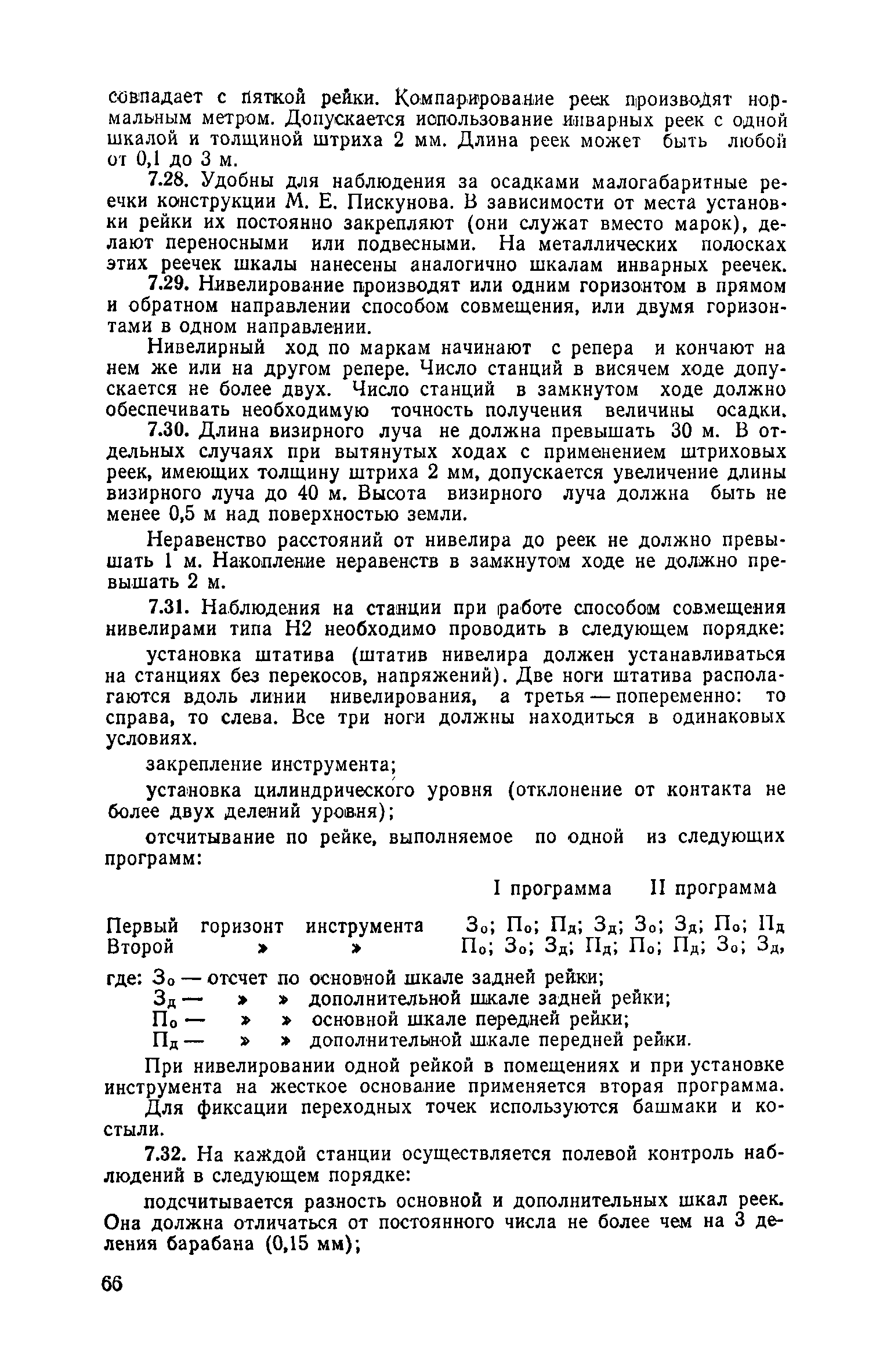 совпадает с пяткой рейки. Компарирование реек производят нормальным метром. Допускается использование инварных реек с одной шкалой и толщиной штриха 2 мм. Длина реек может быть любой от 0,1 до 3 м.

7.28. Удобны для наблюдения за осадками малогабаритные реечки конструкции М. Е. Пискунова. В зависимости от места установки рейки их постоянно закрепляют (они служат вместо марок), делают переносными или подвесными. На металлических полосках этих реечек шкалы нанесены аналогично шкалам инварных реечек.

7.29. Нивелирование производят или одним горизонтом в прямом и обратном направлении способом совмещения, или двумя горизонтами в одном направлении.

Нивелирный ход по маркам начинают с репера и кончают на нем же или на другом репере. Число станций в висячем ходе допускается не более двух. Число станций в замкнутом ходе должно обеспечивать необходимую точность получения величины осадки.

7.30. Длина визирного луча не должна превышать 30 м. В отдельных случаях при вытянутых ходах с применением штриховых реек, имеющих толщину штриха 2 мм, допускается увеличение длины визирного луча до 40 м. Высота визирного луча должна быть не менее 0,5 м над поверхностью земли.

Неравенство расстояний от нивелира до реек не должно превышать 1 м. Накопление неравенств в замкнутом ходе не должно превышать 2 м.

7.31. Наблюдения на станции при работе способом совмещения нивелирами типа Н2 необходимо проводить в следующем порядке:

установка штатива (штатив нивелира должен устанавливаться на станциях без перекосов, напряжений). Две ноги штатива располагаются вдоль линии нивелирования, а третья — попеременно: то справа, то слева. Все три ноги должны находиться в одинаковых условиях.

закрепление инструмента;

установка цилиндрического уровня (отклонение от контакта не более двух делений уровня);

отсчитывание по рейке, выполняемое по одной из следующих программ:

| | I программа | II программа |
|---|---|---|
| Первый горизонт инструмента | $З_о$; $П_о$; $П_д$; $З_д$; | $З_о$; $З_д$; $П_о$; $П_д$ |
| Второй » » | $П_о$; $З_о$; $З_д$; $П_д$; | $П_о$; $П_д$; $З_о$; $З_д$, |

где: $З_о$ — отсчет по основной шкале задней рейки;
$З_д$ — » » дополнительной шкале задней рейки;
$П_о$ — » » основной шкале передней рейки;
$П_д$ — » » дополнительной шкале передней рейки.

При нивелировании одной рейкой в помещениях и при установке инструмента на жесткое основание применяется вторая программа.

Для фиксации переходных точек используются башмаки и костыли.

7.32. На каждой станции осуществляется полевой контроль наблюдений в следующем порядке:

подсчитывается разность основной и дополнительных шкал реек. Она должна отличаться от постоянного числа не более чем на 3 деления барабана (0,15 мм);

66